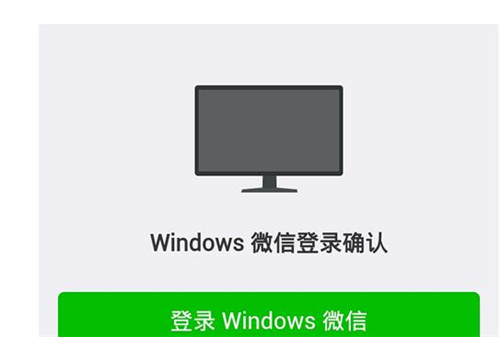 Windows 微信登录确认

登录 Windows 微信